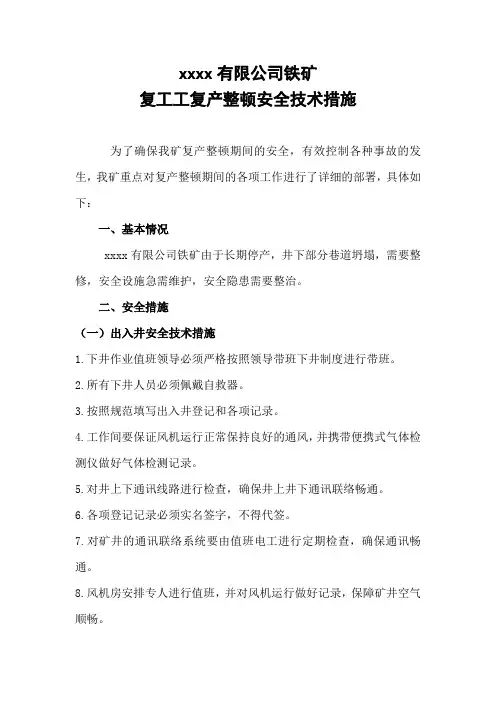 xxxx 有限公司铁矿
复工工复产整顿安全技术措施

为了确保我矿复产整顿期间的安全，有效控制各种事故的发生，我矿重点对复产整顿期间的各项工作进行了详细的部署，具体如下：

一、基本情况

xxxx 有限公司铁矿由于长期停产，井下部分巷道坍塌，需要整修，安全设施急需维护，安全隐患需要整治。

二、安全措施

（一）出入井安全技术措施

1.下井作业值班领导必须严格按照领导带班下井制度进行带班。

2.所有下井人员必须佩戴自救器。

3.按照规范填写出入井登记和各项记录。

4.工作间要保证风机运行正常保持良好的通风，并携带便携式气体检测仪做好气体检测记录。

5.对井上下通讯线路进行检查，确保井上井下通讯联络畅通。

6.各项登记记录必须实名签字，不得代签。

7.对矿井的通讯联络系统要由值班电工进行定期检查，确保通讯畅通。

8.风机房安排专人进行值班，并对风机运行做好记录，保障矿井空气顺畅。